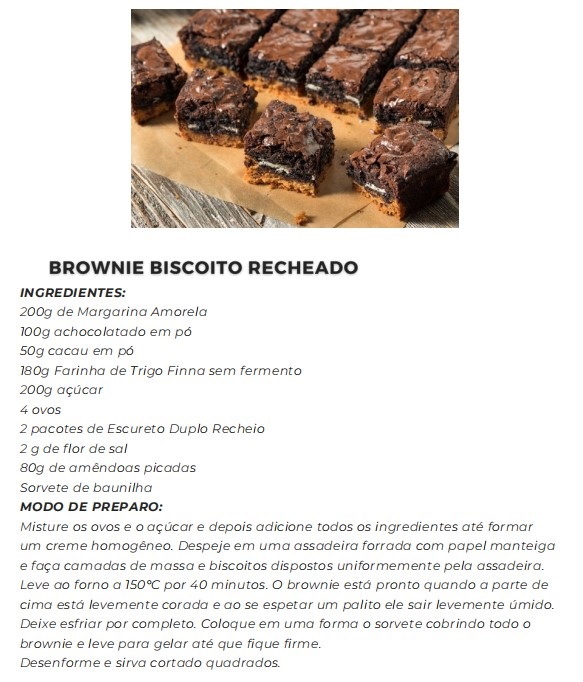 BROWNIE BISCOITO RECHEADO

INGREDIENTES:
200g de Margarina Amorela
100g achocolatado em pó
50g cacau em pó
180g Farinha de Trigo Finna sem fermento
200g açúcar
4 ovos
2 pacotes de Escureto Duplo Recheio
2 g de flor de sal
80g de amêndoas picadas
Sorvete de baunilha

MODO DE PREPARO:
Misture os ovos e o açúcar e depois adicione todos os ingredientes até formar um creme homogêneo. Despeje em uma assadeira forrada com papel manteiga e faça camadas de massa e biscoitos dispostos uniformemente pela assadeira. Leve ao forno a 150°C por 40 minutos. O brownie está pronto quando a parte de cima está levemente corada e ao se espetar um palito ele sair levemente úmido. Deixe esfriar por completo. Coloque em uma forma o sorvete cobrindo todo o brownie e leve para gelar até que fique firme.
Desenforme e sirva cortado quadrados.